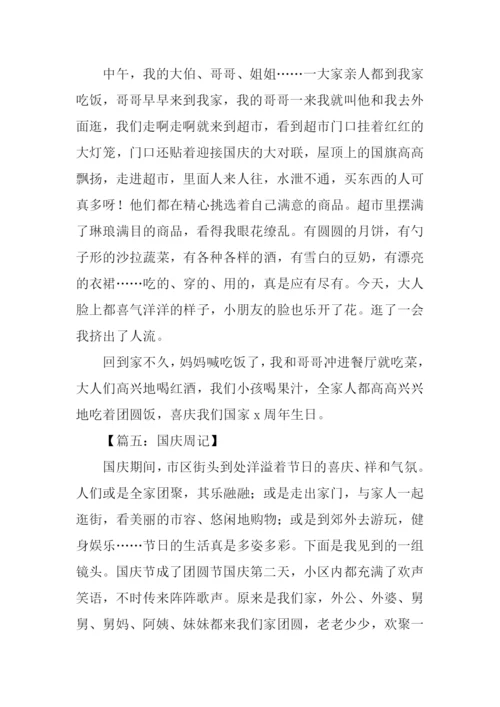 中午，我的大伯、哥哥、姐姐……一大家亲人都到我家吃饭，哥哥早早来到我家，我的哥哥一来我就叫他和我去外面逛，我们走啊走啊就来到超市，看到超市门口挂着红红的大灯笼，门口还贴着迎接国庆的大对联，屋顶上的国旗高高飘扬，走进超市，里面人来人往，水泄不通，买东西的人可真多呀！他们都在精心挑选着自己满意的商品。超市里摆满了琳琅满目的商品，看得我眼花缭乱。有圆圆的月饼，有勺子形的沙拉蔬菜，有各种各样的酒，有雪白的豆奶，有漂亮的衣裙……吃的、穿的、用的，真是应有尽有。今天，大人脸上都喜气洋洋的样子，小朋友的脸也乐开了花。逛了一会我挤出了人流。

回到家不久，妈妈喊吃饭了，我和哥哥冲进餐厅就吃菜，大人们高兴地喝红酒，我们小孩喝果汁，全家人都高高兴兴地吃着团圆饭，喜庆我们国家 x 周年生日。

【篇五：国庆周记】

国庆期间，市区街头到处洋溢着节日的喜庆、祥和气氛。人们或是全家团聚，其乐融融；或是走出家门，与家人一起逛街，看美丽的市容、悠闲地购物；或是到郊外去游玩，健身娱乐……节日的生活真是多姿多彩。下面是我见到的一组镜头。国庆节成了团圆节国庆第二天，小区内都充满了欢声笑语，不时传来阵阵歌声。原来是我们家，外公、外婆、舅舅、舅妈、阿姨、妹妹都来我们家团圆，老老少少，欢聚一